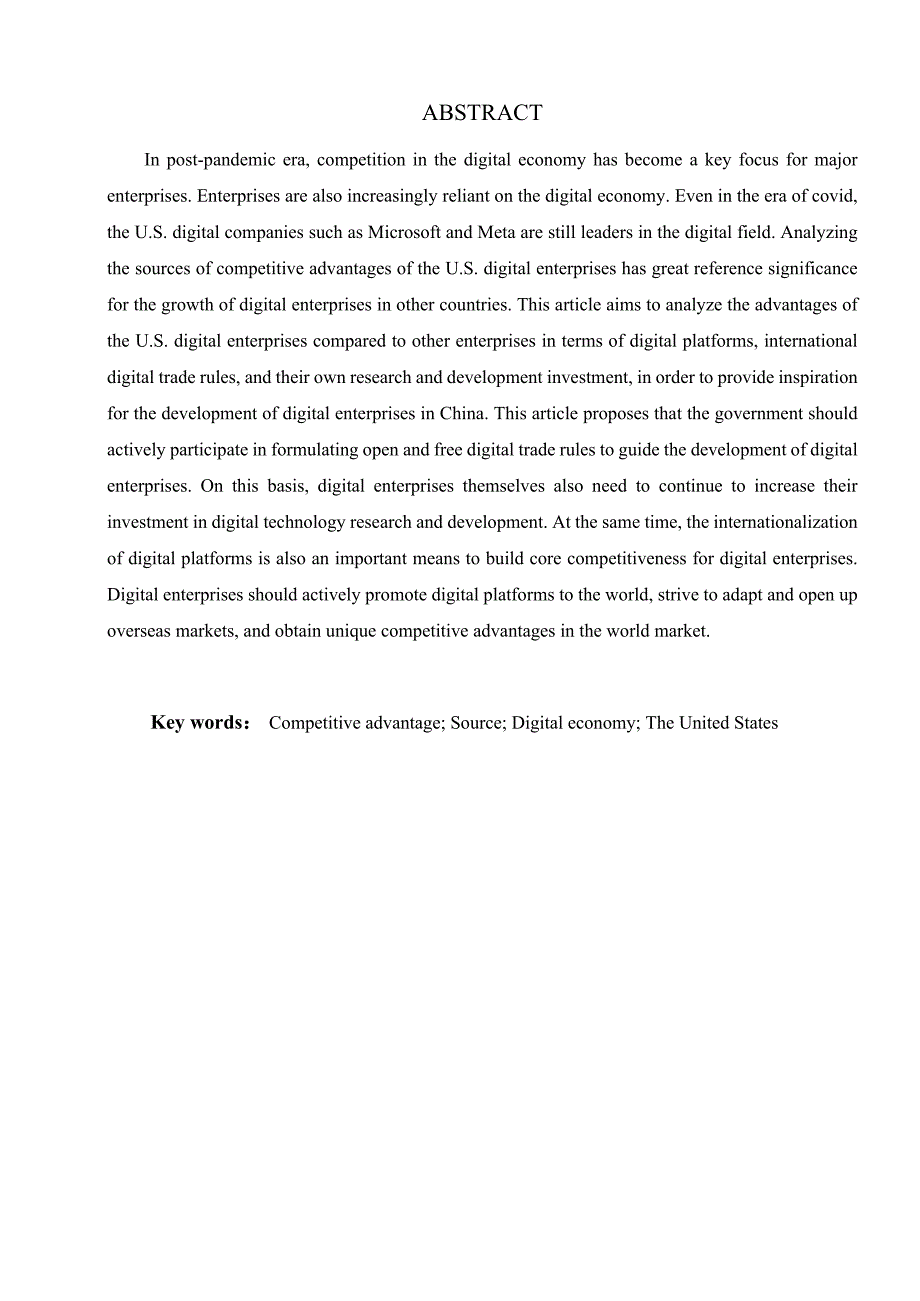 ABSTRACT

In post-pandemic era, competition in the digital economy has become a key focus for major enterprises. Enterprises are also increasingly reliant on the digital economy. Even in the era of covid, the U.S. digital companies such as Microsoft and Meta are still leaders in the digital field. Analyzing the sources of competitive advantages of the U.S. digital enterprises has great reference significance for the growth of digital enterprises in other countries. This article aims to analyze the advantages of the U.S. digital enterprises compared to other enterprises in terms of digital platforms, international digital trade rules, and their own research and development investment, in order to provide inspiration for the development of digital enterprises in China. This article proposes that the government should actively participate in formulating open and free digital trade rules to guide the development of digital enterprises. On this basis, digital enterprises themselves also need to continue to increase their investment in digital technology research and development. At the same time, the internationalization of digital platforms is also an important means to build core competitiveness for digital enterprises. Digital enterprises should actively promote digital platforms to the world, strive to adapt and open up overseas markets, and obtain unique competitive advantages in the world market.

Key words： Competitive advantage; Source; Digital economy; The United States